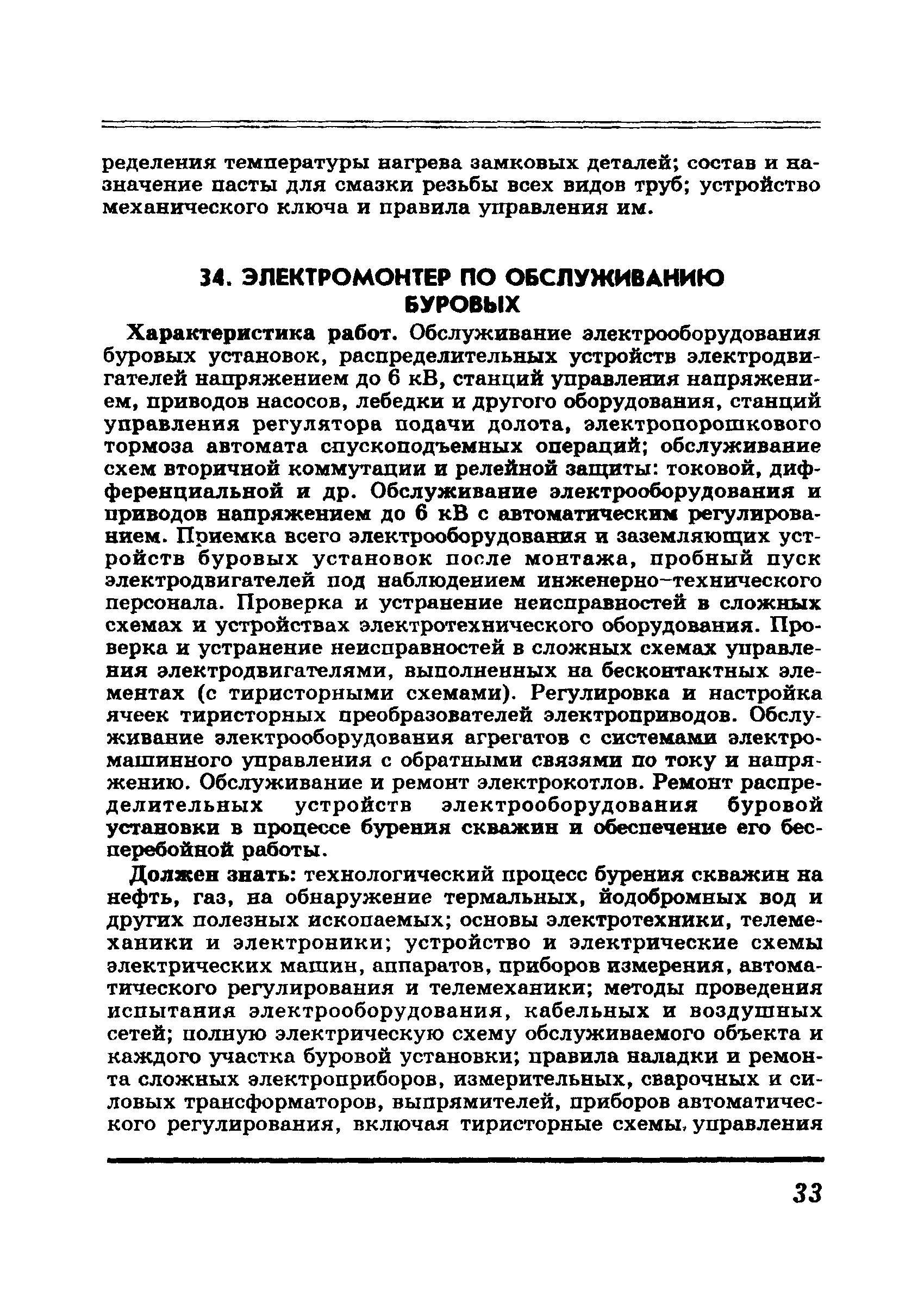 ределения температуры нагрева замковых деталей; состав и назначение пасты для смазки резьбы всех видов труб; устройство механического ключа и правила управления им.

34. ЭЛЕКТРОМОНТЕР ПО ОБСЛУЖИВАНИЮ БУРОВЫХ

Характеристика работ. Обслуживание электрооборудования буровых установок, распределительных устройств электродвигателей напряжением до 6 кВ, станций управления напряжением, приводов насосов, лебедки и другого оборудования, станций управления регулятора подачи долота, электропорошкового тормоза автомата спускоподъемных операций; обслуживание схем вторичной коммутации и релейной защиты: токовой, дифференциальной и др. Обслуживание электрооборудования и приводов напряжением до 6 кВ с автоматическим регулированием. Приемка всего электрооборудования и заземляющих устройств буровых установок после монтажа, пробный пуск электродвигателей под наблюдением инженерно-технического персонала. Проверка и устранение неисправностей в сложных схемах и устройствах электротехнического оборудования. Проверка и устранение неисправностей в сложных схемах управления электродвигателями, выполненных на бесконтактных элементах (с тиристорными схемами). Регулировка и настройка ячеек тиристорных преобразователей электроприводов. Обслуживание электрооборудования агрегатов с системами электромашинного управления с обратными связями по току и напряжению. Обслуживание и ремонт электрокотлов. Ремонт распределительных устройств электрооборудования буровой установки в процессе бурения скважин и обеспечение его бесперебойной работы.

Должен знать: технологический процесс бурения скважин на нефть, газ, на обнаружение термальных, йодобромных вод и других полезных ископаемых; основы электротехники, телемеханики и электроники; устройство и электрические схемы электрических машин, аппаратов, приборов измерения, автоматического регулирования и телемеханики; методы проведения испытания электрооборудования, кабельных и воздушных сетей; полную электрическую схему обслуживаемого объекта и каждого участка буровой установки; правила наладки и ремонта сложных электроприборов, измерительных, сварочных и силовых трансформаторов, выпрямителей, приборов автоматического регулирования, включая тиристорные схемы, управления

33